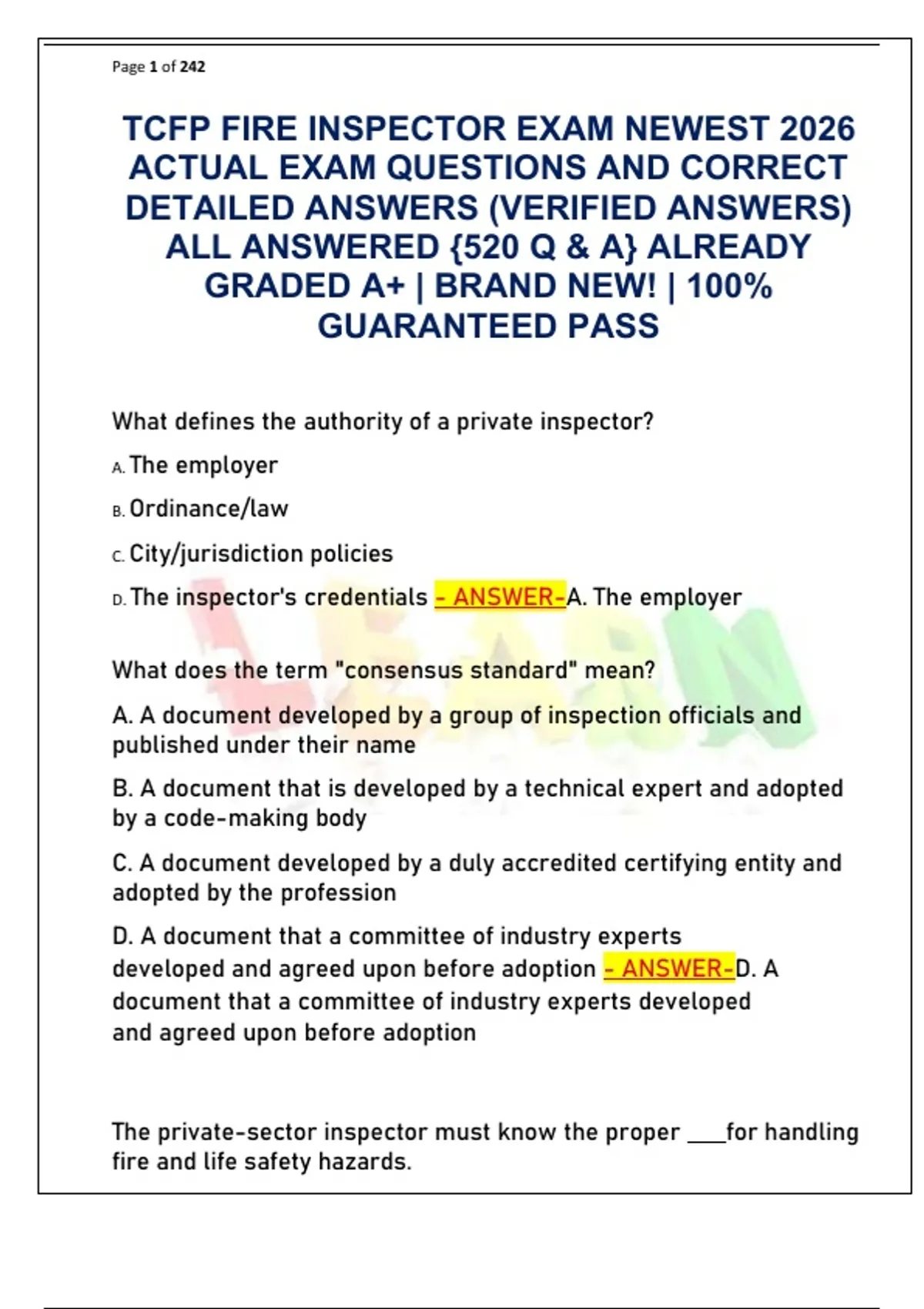 Page 1 of 242

TCFP FIRE INSPECTOR EXAM NEWEST 2026 ACTUAL EXAM QUESTIONS AND CORRECT DETAILED ANSWERS (VERIFIED ANSWERS) ALL ANSWERED {520 Q & A} ALREADY GRADED A+ | BRAND NEW! | 100% GUARANTEED PASS

What defines the authority of a private inspector?

A. The employer

B. Ordinance/law

C. City/jurisdiction policies

D. The inspector's credentials - ANSWER-A. The employer

LEARN

What does the term "consensus standard" mean?

A. A document developed by a group of inspection officials and published under their name

B. A document that is developed by a technical expert and adopted by a code-making body

C. A document developed by a duly accredited certifying entity and adopted by the profession

D. A document that a committee of industry experts developed and agreed upon before adoption - ANSWER-D. A document that a committee of industry experts developed and agreed upon before adoption

The private-sector inspector must know the proper ___for handling fire and life safety hazards.